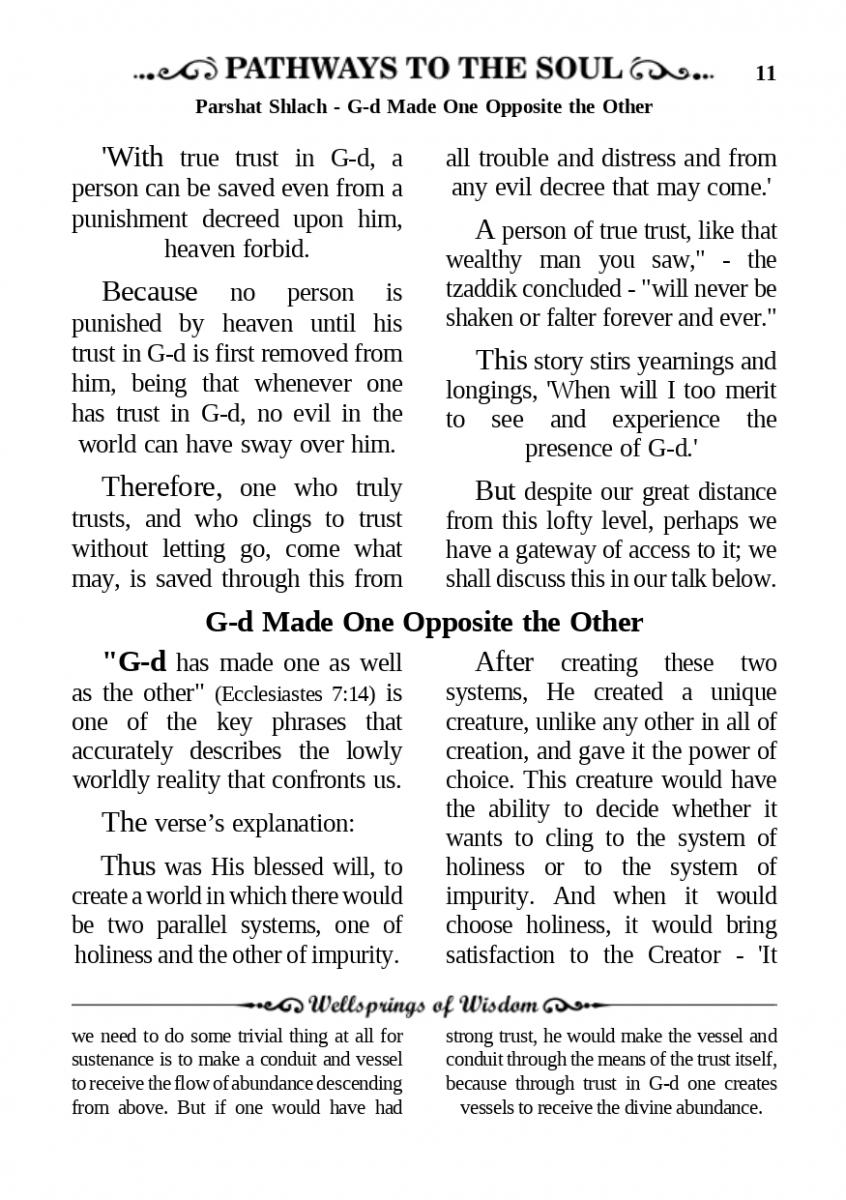 PATHWAYS TO THE SOUL 11

Parshat Shlach - G-d Made One Opposite the Other

'With true trust in G-d, a person can be saved even from a punishment decreed upon him, heaven forbid.

Because no person is punished by heaven until his trust in G-d is first removed from him, being that whenever one has trust in G-d, no evil in the world can have sway over him.

Therefore, one who truly trusts, and who clings to trust without letting go, come what may, is saved through this from all trouble and distress and from any evil decree that may come.'

A person of true trust, like that wealthy man you saw," - the tzaddik concluded - "will never be shaken or falter forever and ever."

This story stirs yearnings and longings, 'When will I too merit to see and experience the presence of G-d.'

But despite our great distance from this lofty level, perhaps we have a gateway of access to it; we shall discuss this in our talk below.

G-d Made One Opposite the Other

"G-d has made one as well as the other" (Ecclesiastes 7:14) is one of the key phrases that accurately describes the lowly worldly reality that confronts us.

The verse's explanation:

Thus was His blessed will, to create a world in which there would be two parallel systems, one of holiness and the other of impurity.

After creating these two systems, He created a unique creature, unlike any other in all of creation, and gave it the power of choice. This creature would have the ability to decide whether it wants to cling to the system of holiness or to the system of impurity. And when it would choose holiness, it would bring satisfaction to the Creator - 'It

Wellsprings of Wisdom

we need to do some trivial thing at all for sustenance is to make a conduit and vessel to receive the flow of abundance descending from above. But if one would have had strong trust, he would make the vessel and conduit through the means of the trust itself, because through trust in G-d one creates vessels to receive the divine abundance.